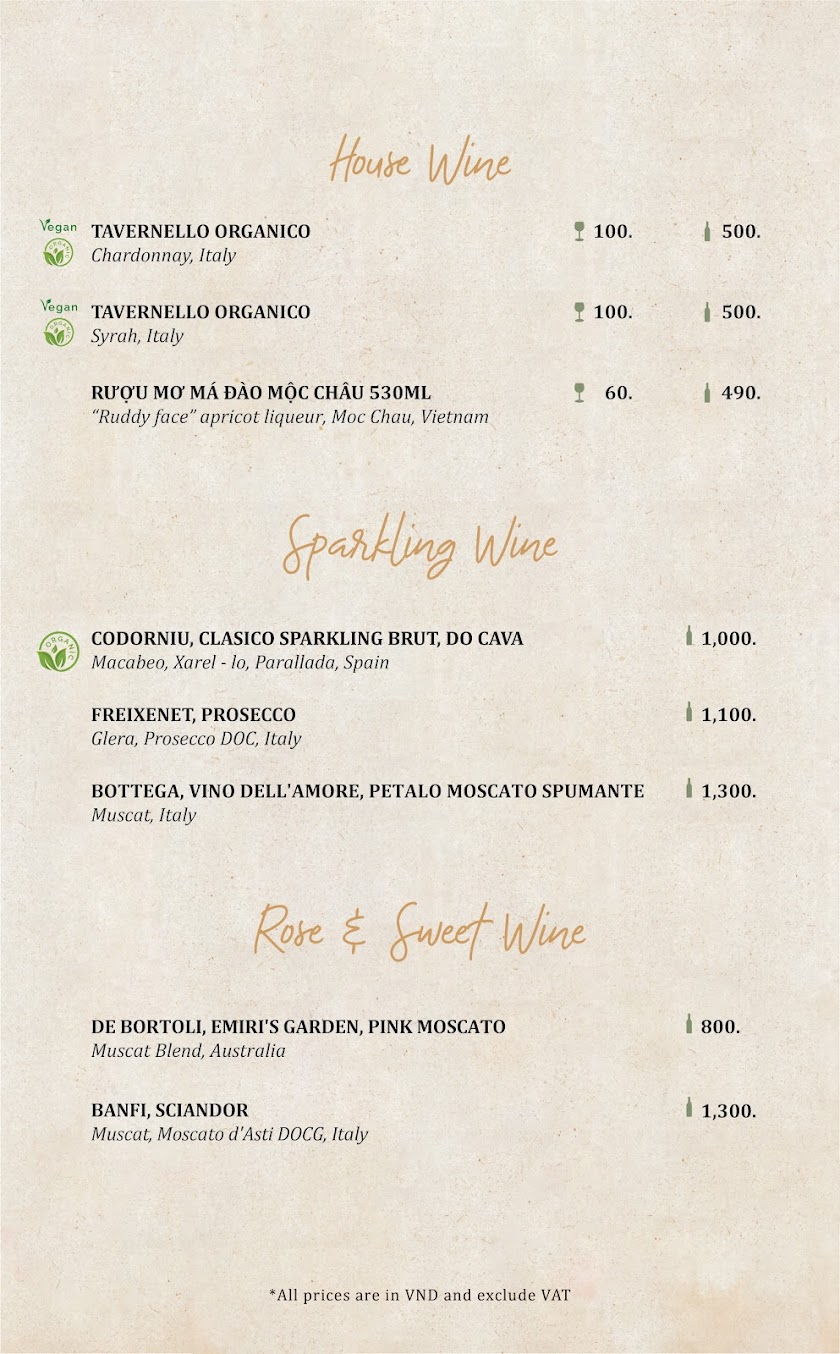 House Wine

Vegan ORGANIC TAVERNELLO ORGANICO 100. 500.
Chardonnay, Italy

Vegan ORGANIC TAVERNELLO ORGANICO 100. 500.
Syrah, Italy

RƯỢU MƠ MÁ ĐÀO MỘC CHÂU 530ML 60. 490.
"Ruddy face" apricot liqueur, Moc Chau, Vietnam

Sparkling Wine

ORGANIC CODORNIU, CLASICO SPARKLING BRUT, DO CAVA 1,000.
Macabeo, Xarel - lo, Parallada, Spain

FREIXENET, PROSECCO 1,100.
Glera, Prosecco DOC, Italy

BOTTEGA, VINO DELL'AMORE, PETALO MOSCATO SPUMANTE 1,300.
Muscat, Italy

Rose & Sweet Wine

DE BORTOLI, EMIRI'S GARDEN, PINK MOSCATO 800.
Muscat Blend, Australia

BANFI, SCIANDOR 1,300.
Muscat, Moscato d'Asti DOCG, Italy

*All prices are in VND and exclude VAT